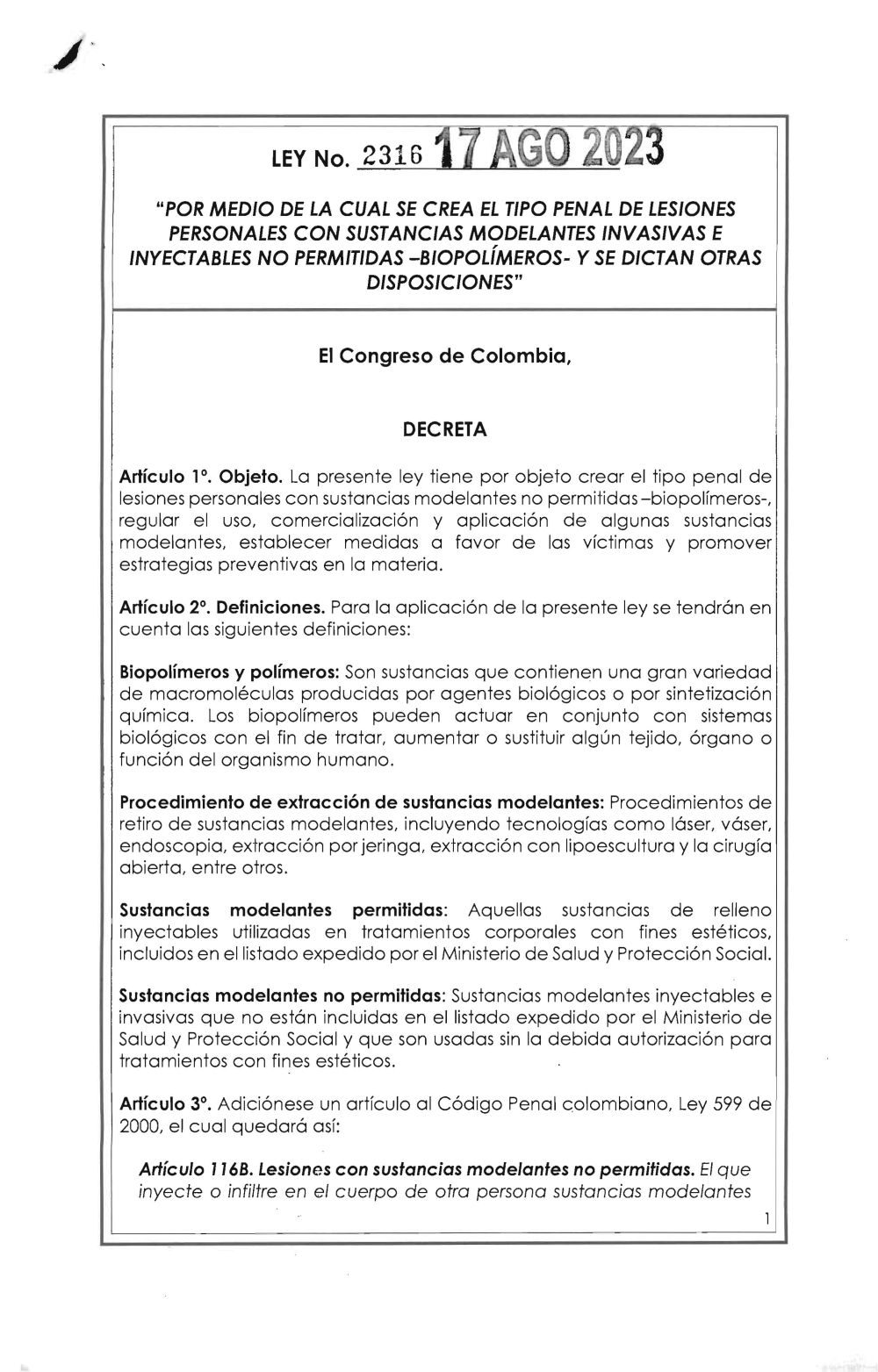 LEY No. 2316 17 AGO 2023

"POR MEDIO DE LA CUAL SE CREA EL TIPO PENAL DE LESIONES PERSONALES CON SUSTANCIAS MODELANTES INVASIVAS E INYECTABLES NO PERMITIDAS –BIOPOLÍMEROS- Y SE DICTAN OTRAS DISPOSICIONES"

El Congreso de Colombia,

DECRETA

Artículo 1°. Objeto. La presente ley tiene por objeto crear el tipo penal de lesiones personales con sustancias modelantes no permitidas –biopolímeros-, regular el uso, comercialización y aplicación de algunas sustancias modelantes, establecer medidas a favor de las víctimas y promover estrategias preventivas en la materia.

Artículo 2°. Definiciones. Para la aplicación de la presente ley se tendrán en cuenta las siguientes definiciones:

Biopolímeros y polímeros: Son sustancias que contienen una gran variedad de macromoléculas producidas por agentes biológicos o por sintetización química. Los biopolímeros pueden actuar en conjunto con sistemas biológicos con el fin de tratar, aumentar o sustituir algún tejido, órgano o función del organismo humano.

Procedimiento de extracción de sustancias modelantes: Procedimientos de retiro de sustancias modelantes, incluyendo tecnologías como láser, váser, endoscopia, extracción por jeringa, extracción con lipoescultura y la cirugía abierta, entre otros.

Sustancias modelantes permitidas: Aquellas sustancias de relleno inyectables utilizadas en tratamientos corporales con fines estéticos, incluidos en el listado expedido por el Ministerio de Salud y Protección Social.

Sustancias modelantes no permitidas: Sustancias modelantes inyectables e invasivas que no están incluidas en el listado expedido por el Ministerio de Salud y Protección Social y que son usadas sin la debida autorización para tratamientos con fines estéticos.

Artículo 3°. Adiciónese un artículo al Código Penal colombiano, Ley 599 de 2000, el cual quedará así:

Artículo 116B. Lesiones con sustancias modelantes no permitidas. El que inyecte o infiltre en el cuerpo de otra persona sustancias modelantes

1